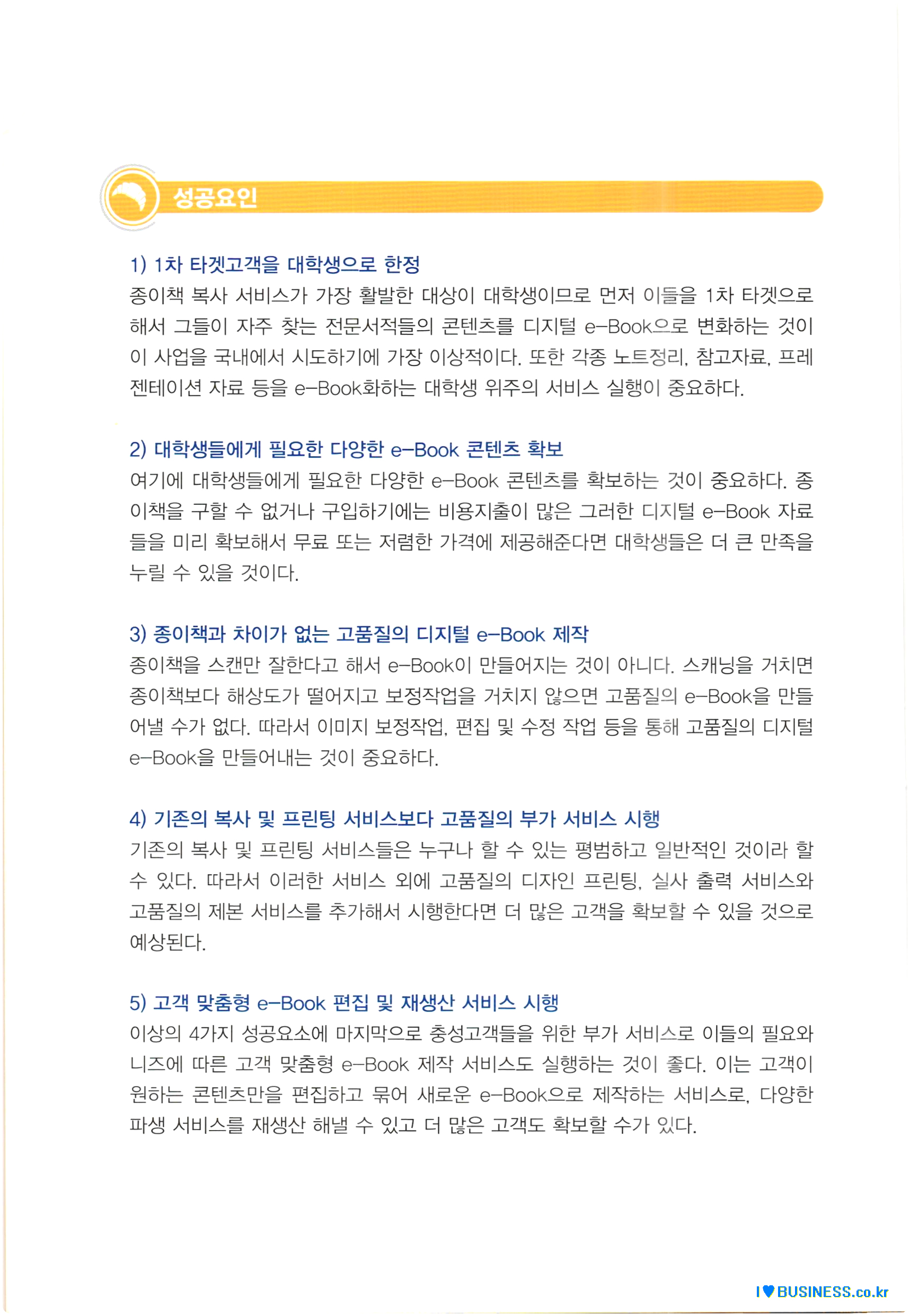 성공요인

1) 1차 타겟고객을 대학생으로 한정

종이책 복사 서비스가 가장 활발한 대상이 대학생이므로 먼저 이들을 1차 타겟으로 해서 그들이 자주 찾는 전문서적들의 콘텐츠를 디지털 e-Book으로 변화하는 것이 이 사업을 국내에서 시도하기에 가장 이상적이다. 또한 각종 노트정리, 참고자료, 프레젠테이션 자료 등을 e-Book화하는 대학생 위주의 서비스 실행이 중요하다.

2) 대학생들에게 필요한 다양한 e-Book 콘텐츠 확보

여기에 대학생들에게 필요한 다양한 e-Book 콘텐츠를 확보하는 것이 중요하다. 종이책을 구할 수 없거나 구입하기에는 비용지출이 많은 그러한 디지털 e-Book 자료들을 미리 확보해서 무료 또는 저렴한 가격에 제공해준다면 대학생들은 더 큰 만족을 누릴 수 있을 것이다.

3) 종이책과 차이가 없는 고품질의 디지털 e-Book 제작

종이책을 스캔만 잘한다고 해서 e-Book이 만들어지는 것이 아니다. 스캐닝을 거치면 종이책보다 해상도가 떨어지고 보정작업을 거치지 않으면 고품질의 e-Book을 만들어낼 수가 없다. 따라서 이미지 보정작업, 편집 및 수정 작업 등을 통해 고품질의 디지털 e-Book을 만들어내는 것이 중요하다.

4) 기존의 복사 및 프린팅 서비스보다 고품질의 부가 서비스 시행

기존의 복사 및 프린팅 서비스들은 누구나 할 수 있는 평범하고 일반적인 것이라 할 수 있다. 따라서 이러한 서비스 외에 고품질의 디자인 프린팅, 실사 출력 서비스와 고품질의 제본 서비스를 추가해서 시행한다면 더 많은 고객을 확보할 수 있을 것으로 예상된다.

5) 고객 맞춤형 e-Book 편집 및 재생산 서비스 시행

이상의 4가지 성공요소에 마지막으로 충성고객들을 위한 부가 서비스로 이들의 필요와 니즈에 따른 고객 맞춤형 e-Book 제작 서비스도 실행하는 것이 좋다. 이는 고객이 원하는 콘텐츠만을 편집하고 묶어 새로운 e-Book으로 제작하는 서비스로, 다양한 파생 서비스를 재생산 해낼 수 있고 더 많은 고객도 확보할 수가 있다.

I♥BUSINESS.co.kr